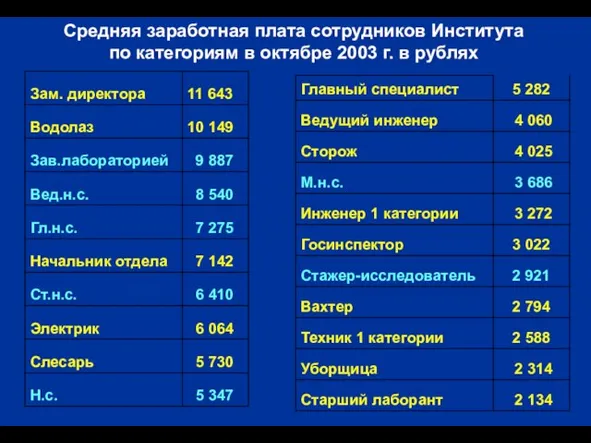 Средняя заработная плата сотрудников Института по категориям в октябре 2003 г. в рублях

| | |
|---|---|
| Зам. директора | 11 643 |
| Водолаз | 10 149 |
| Зав.лабораторией | 9 887 |
| Вед.н.с. | 8 540 |
| Гл.н.с. | 7 275 |
| Начальник отдела | 7 142 |
| Ст.н.с. | 6 410 |
| Электрик | 6 064 |
| Слесарь | 5 730 |
| Н.с. | 5 347 |

| | |
|---|---|
| Главный специалист | 5 282 |
| Ведущий инженер | 4 060 |
| Сторож | 4 025 |
| М.н.с. | 3 686 |
| Инженер 1 категории | 3 272 |
| Госинспектор | 3 022 |
| Стажер-исследователь | 2 921 |
| Вахтер | 2 794 |
| Техник 1 категории | 2 588 |
| Уборщица | 2 314 |
| Старший лаборант | 2 134 |